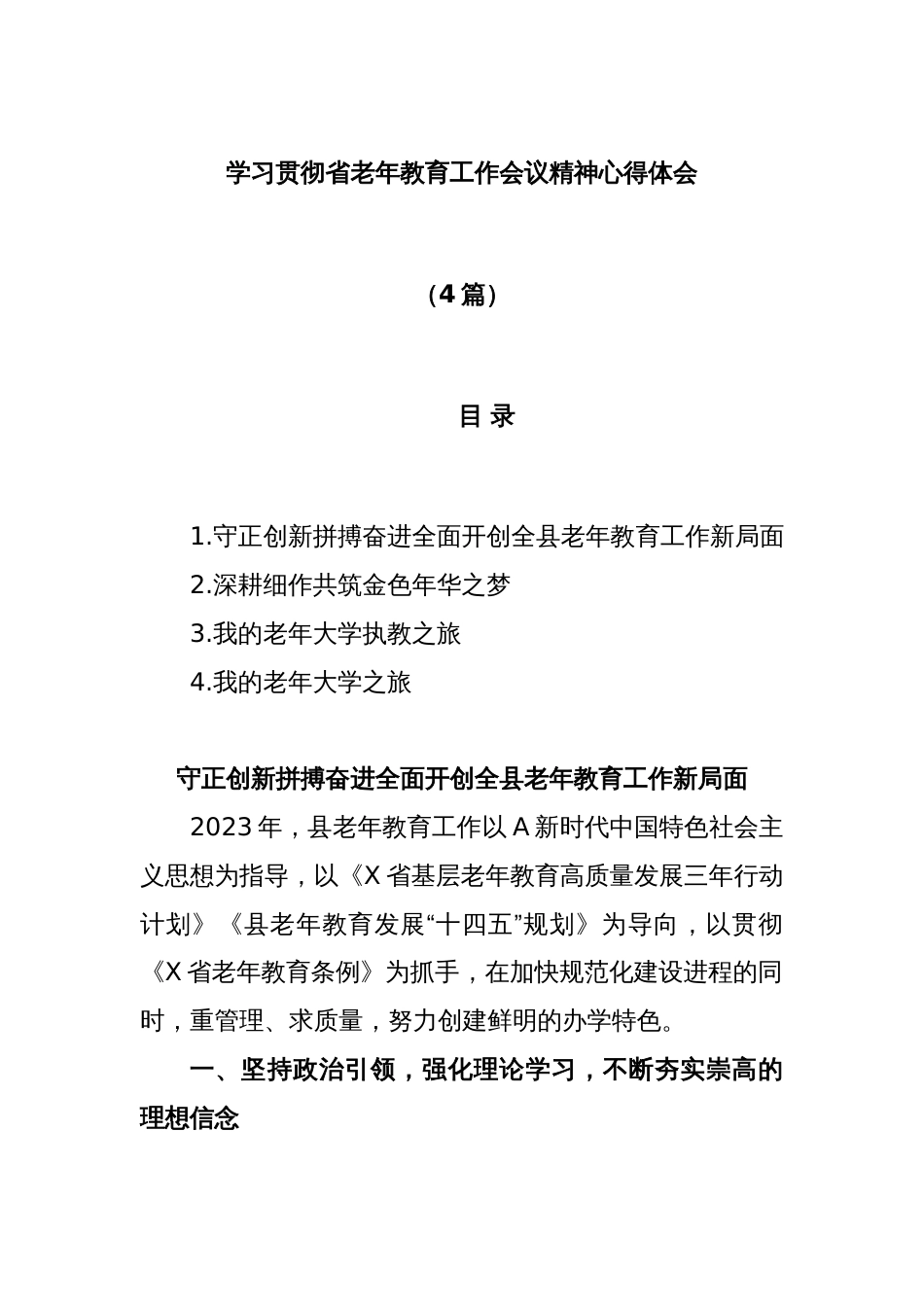 学习贯彻省老年教育工作会议精神心得体会

（4篇）

目 录

1.守正创新拼搏奋进全面开创全县老年教育工作新局面
2.深耕细作共筑金色年华之梦
3.我的老年大学执教之旅
4.我的老年大学之旅

守正创新拼搏奋进全面开创全县老年教育工作新局面

2023年，县老年教育工作以A新时代中国特色社会主义思想为指导，以《X省基层老年教育高质量发展三年行动计划》《县老年教育发展“十四五”规划》为导向，以贯彻《X省老年教育条例》为抓手，在加快规范化建设进程的同时，重管理、求质量，努力创建鲜明的办学特色。

一、坚持政治引领，强化理论学习，不断夯实崇高的理想信念